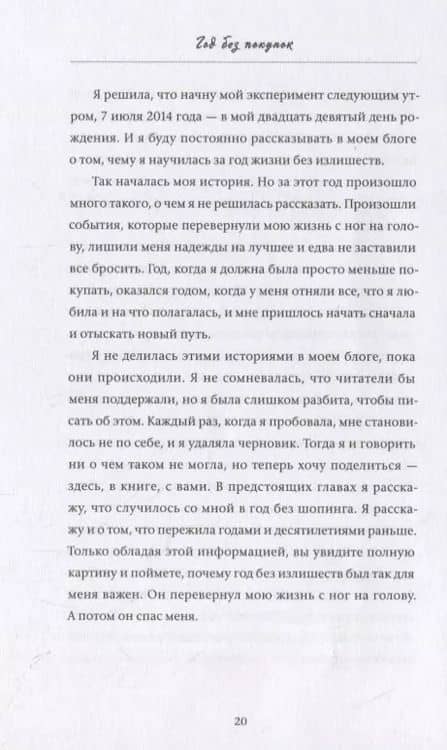 Год без покупок

Я решила, что начну мой эксперимент следующим утром, 7 июля 2014 года — в мой двадцать девятый день рождения. И я буду постоянно рассказывать в моем блоге о том, чему я научилась за год жизни без излишеств.

Так началась моя история. Но за этот год произошло много такого, о чем я не решилась рассказать. Произошли события, которые перевернули мою жизнь с ног на голову, лишили меня надежды на лучшее и едва не заставили все бросить. Год, когда я должна была просто меньше покупать, оказался годом, когда у меня отняли все, что я любила и на что полагалась, и мне пришлось начать сначала и отыскать новый путь.

Я не делилась этими историями в моем блоге, пока они происходили. Я не сомневалась, что читатели бы меня поддержали, но я была слишком разбита, чтобы писать об этом. Каждый раз, когда я пробовала, мне становилось не по себе, и я удаляла черновик. Тогда я и говорить ни о чем таком не могла, но теперь хочу поделиться — здесь, в книге, с вами. В предстоящих главах я расскажу, что случилось со мной в год без шопинга. Я расскажу и о том, что пережила годами и десятилетиями раньше. Только обладая этой информацией, вы увидите полную картину и поймете, почему год без излишеств был так для меня важен. Он перевернул мою жизнь с ног на голову. А потом он спас меня.

20